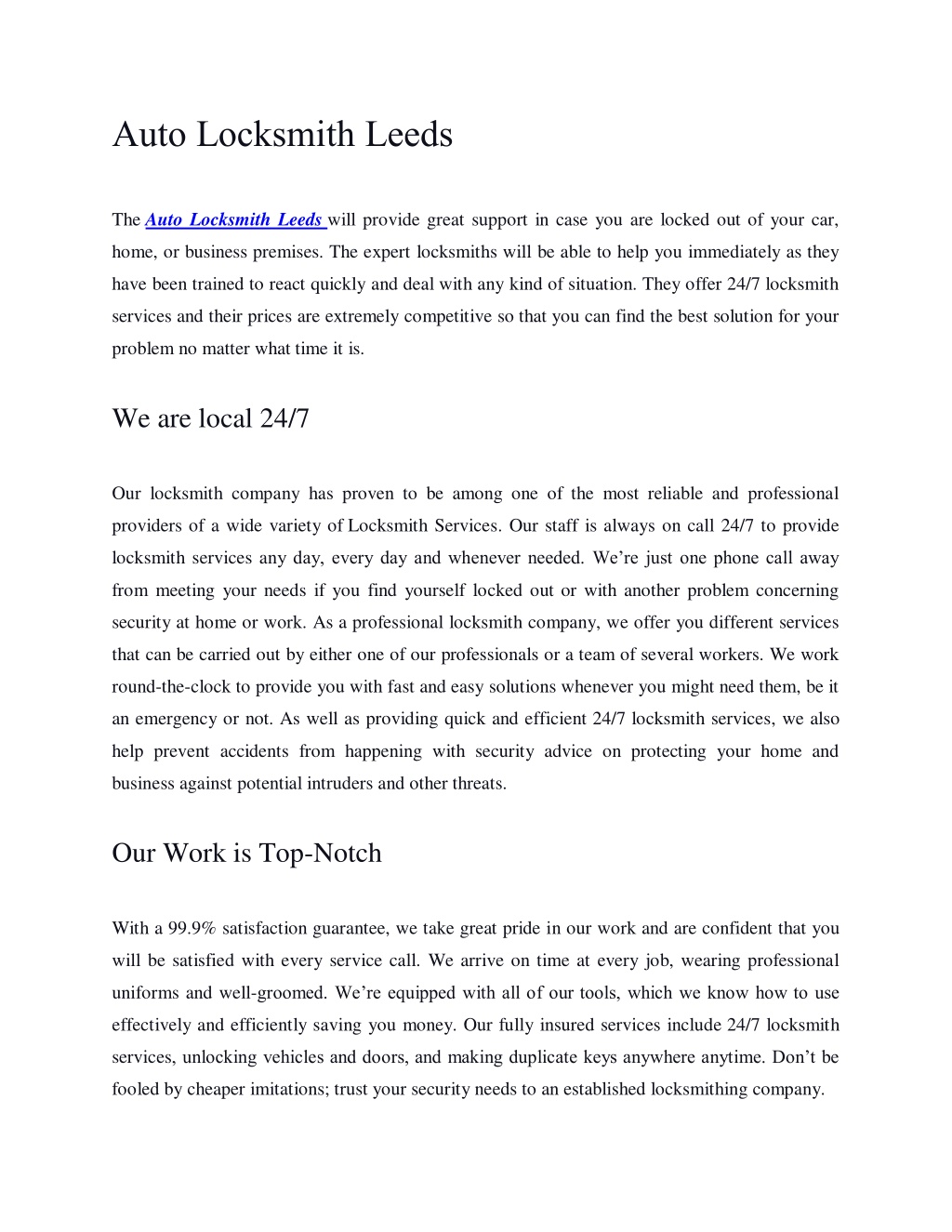 Auto Locksmith Leeds

The Auto Locksmith Leeds will provide great support in case you are locked out of your car, home, or business premises. The expert locksmiths will be able to help you immediately as they have been trained to react quickly and deal with any kind of situation. They offer 24/7 locksmith services and their prices are extremely competitive so that you can find the best solution for your problem no matter what time it is.

We are local 24/7

Our locksmith company has proven to be among one of the most reliable and professional providers of a wide variety of Locksmith Services. Our staff is always on call 24/7 to provide locksmith services any day, every day and whenever needed. We're just one phone call away from meeting your needs if you find yourself locked out or with another problem concerning security at home or work. As a professional locksmith company, we offer you different services that can be carried out by either one of our professionals or a team of several workers. We work round-the-clock to provide you with fast and easy solutions whenever you might need them, be it an emergency or not. As well as providing quick and efficient 24/7 locksmith services, we also help prevent accidents from happening with security advice on protecting your home and business against potential intruders and other threats.

Our Work is Top-Notch

With a 99.9% satisfaction guarantee, we take great pride in our work and are confident that you will be satisfied with every service call. We arrive on time at every job, wearing professional uniforms and well-groomed. We're equipped with all of our tools, which we know how to use effectively and efficiently saving you money. Our fully insured services include 24/7 locksmith services, unlocking vehicles and doors, and making duplicate keys anywhere anytime. Don't be fooled by cheaper imitations; trust your security needs to an established locksmithing company.